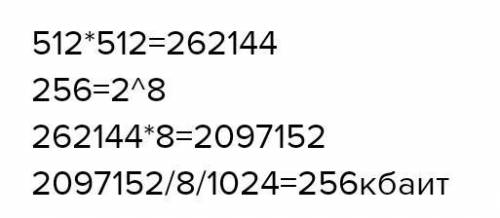 512*512=262144
256=2^8
262144*8=2097152
2097152/8/1024=256кбаит